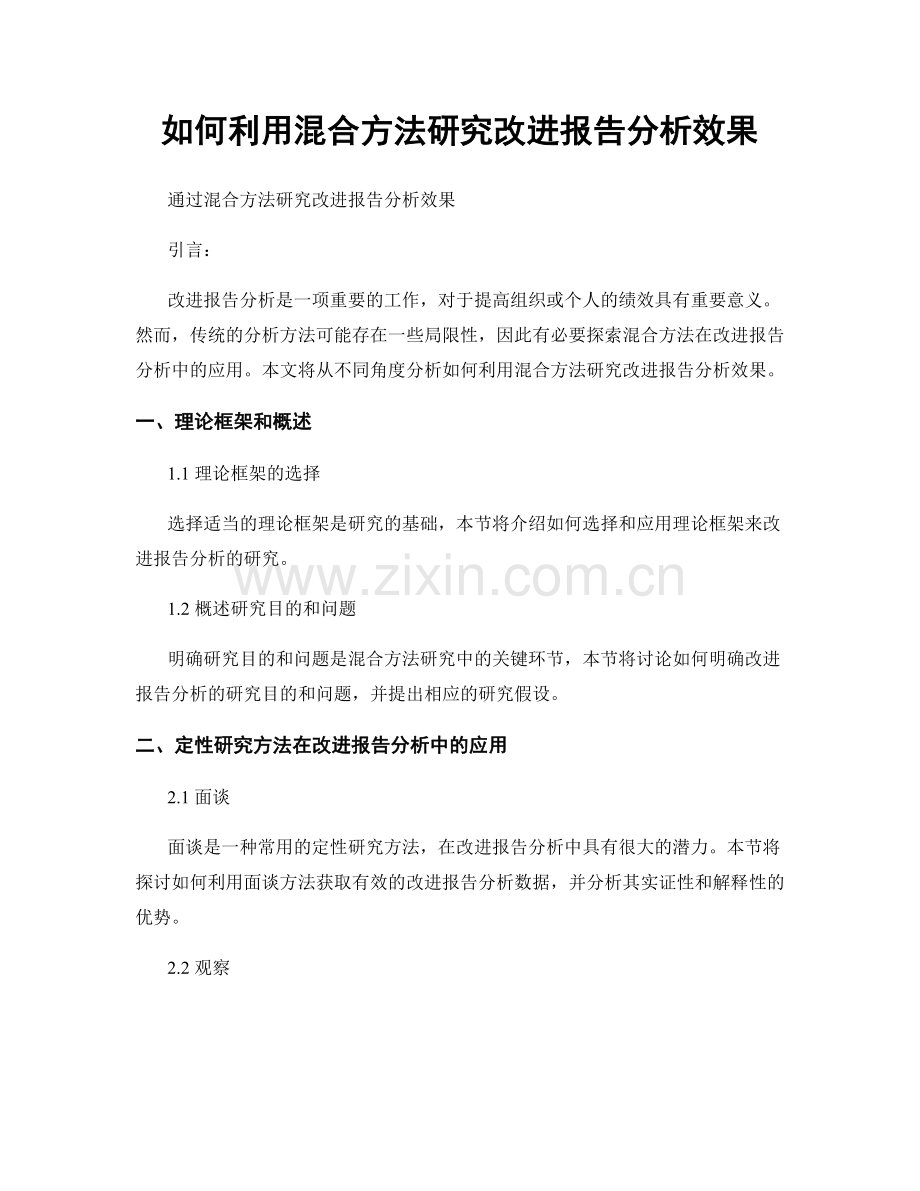 如何利用混合方法研究改进报告分析效果

通过混合方法研究改进报告分析效果

引言：

改进报告分析是一项重要的工作，对于提高组织或个人的绩效具有重要意义。然而，传统的分析方法可能存在一些局限性，因此有必要探索混合方法在改进报告分析中的应用。本文将从不同角度分析如何利用混合方法研究改进报告分析效果。

一、理论框架和概述

1.1 理论框架的选择

选择适当的理论框架是研究的基础，本节将介绍如何选择和应用理论框架来改进报告分析的研究。

www.zixin.com.cn

1.2 概述研究目的和问题

明确研究目的和问题是混合方法研究中的关键环节，本节将讨论如何明确改进报告分析的研究目的和问题，并提出相应的研究假设。

二、定性研究方法在改进报告分析中的应用

2.1 面谈

面谈是一种常用的定性研究方法，在改进报告分析中具有很大的潜力。本节将探讨如何利用面谈方法获取有效的改进报告分析数据，并分析其实证性和解释性的优势。

2.2 观察